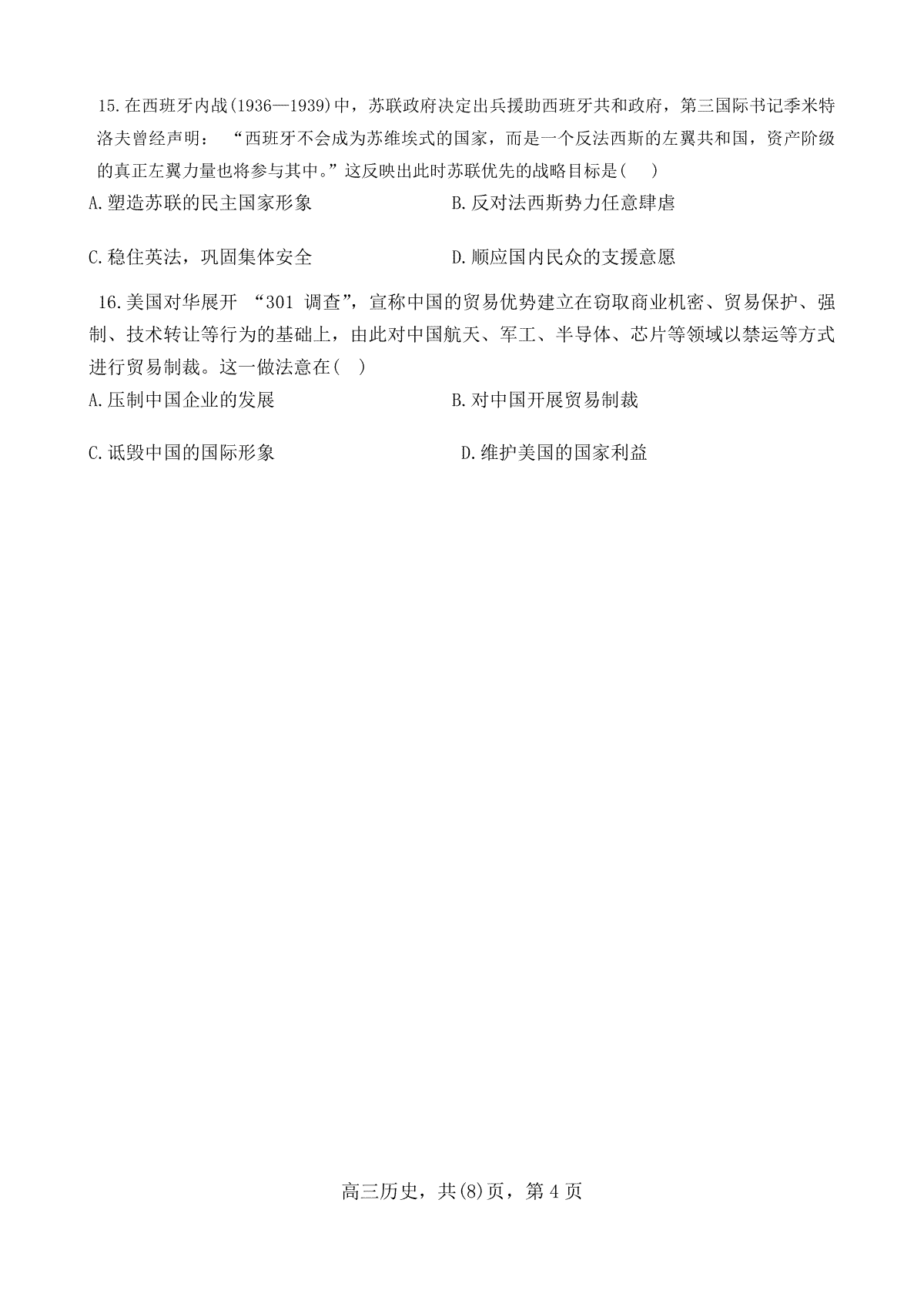 15.在西班牙内战(1936—1939)中，苏联政府决定出兵援助西班牙共和政府，第三国际书记季米特洛夫曾经声明：“西班牙不会成为苏维埃式的国家，而是一个反法西斯的左翼共和国，资产阶级的真正左翼力量也将参与其中。”这反映出此时苏联优先的战略目标是(    )

A.塑造苏联的民主国家形象

B.反对法西斯势力任意肆虐

C.稳住英法，巩固集体安全

D.顺应国内民众的支援意愿

16.美国对华展开“301 调查”，宣称中国的贸易优势建立在窃取商业机密、贸易保护、强制、技术转让等行为的基础上，由此对中国航天、军工、半导体、芯片等领域以禁运等方式进行贸易制裁。这一做法意在(  )

A.压制中国企业的发展

B.对中国开展贸易制裁

C.诋毁中国的国际形象

D.维护美国的国家利益

高三历史，共(8)页，第 4 页